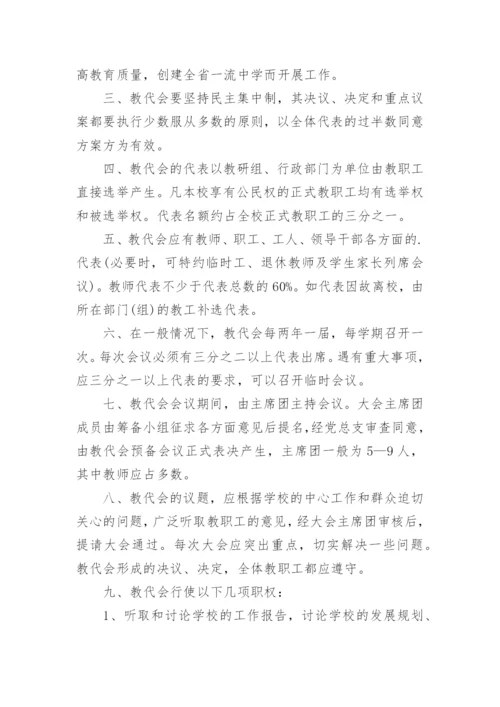 高教育质量，创建全省一流中学而开展工作。

三、教代会要坚持民主集中制，其决议、决定和重点议案都要执行少数服从多数的原则，以全体代表的过半数同意方案方为有效。

四、教代会的代表以教研组、行政部门为单位由教职工直接选举产生。凡本校享有公民权的正式教职工均有选举权和被选举权。代表名额约占全校正式教职工的三分之一。

五、教代会应有教师、职工、工人、领导干部各方面的.代表(必要时，可特约临时工、退休教师及学生家长列席会议)。教师代表不少于代表总数的60%。如代表因故离校，由所在部门(组)的教工补选代表。

六、在一般情况下，教代会每两年一届，每学期召开一次。每次会议必须有三分之二以上代表出席。遇有重大事项，应三分之一以上代表的要求，可以召开临时会议。

七、教代会会议期间，由主席团主持会议。大会主席团成员由筹备小组征求各方面意见后提名，经党总支审查同意，由教代会预备会议正式表决产生，主席团一般为5—9人，其中教师应占多数。

八、教代会的议题，应根据学校的中心工作和群众迫切关心的问题，广泛听取教职工的意见，经大会主席团审核后，提请大会通过。每次大会应突出重点，切实解决一些问题。教代会形成的决议、决定，全体教职工都应遵守。

九、教代会行使以下几项职权：

1、听取和讨论学校的工作报告，讨论学校的发展规划、